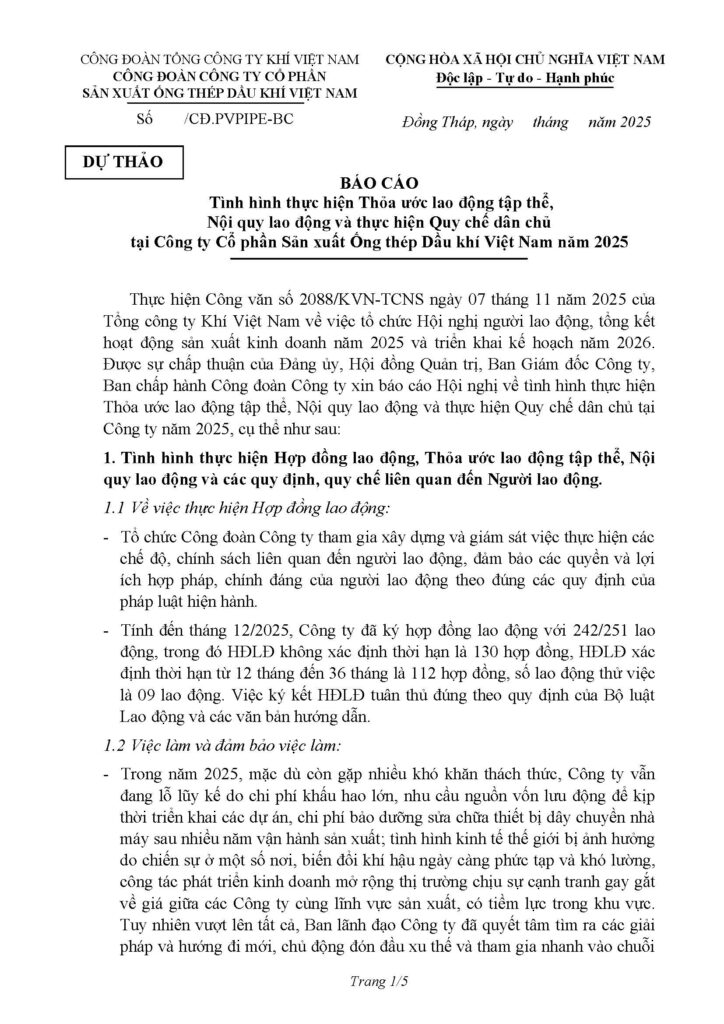 CÔNG ĐOÀN TỔNG CÔNG TY KHÍ VIỆT NAM
CÔNG ĐOÀN CÔNG TY CỔ PHẦN SẢN XUẤT ỐNG THÉP DẦU KHÍ VIỆT NAM

Số /CĐ.PVPIPE-BC

CỘNG HÒA XÃ HỘI CHỦ NGHĨA VIỆT NAM
Độc lập - Tự do - Hạnh phúc

Đồng Tháp, ngày tháng năm 2025

DỰ THẢO

BÁO CÁO
Tình hình thực hiện Thỏa ước lao động tập thể, Nội quy lao động và thực hiện Quy chế dân chủ tại Công ty Cổ phần Sản xuất Ống thép Dầu khí Việt Nam năm 2025

Thực hiện Công văn số 2088/KVN-TCNS ngày 07 tháng 11 năm 2025 của Tổng công ty Khí Việt Nam về việc tổ chức Hội nghị người lao động, tổng kết hoạt động sản xuất kinh doanh năm 2025 và triển khai kế hoạch năm 2026. Được sự chấp thuận của Đảng ủy, Hội đồng Quản trị, Ban Giám đốc Công ty, Ban chấp hành Công đoàn Công ty xin báo cáo Hội nghị về tình hình thực hiện Thỏa ước lao động tập thể, Nội quy lao động và thực hiện Quy chế dân chủ tại Công ty năm 2025, cụ thể như sau:

1. Tình hình thực hiện Hợp đồng lao động, Thỏa ước lao động tập thể, Nội quy lao động và các quy định, quy chế liên quan đến Người lao động.

1.1 Về việc thực hiện Hợp đồng lao động:

- Tổ chức Công đoàn Công ty tham gia xây dựng và giám sát việc thực hiện các chế độ, chính sách liên quan đến người lao động, đảm bảo các quyền và lợi ích hợp pháp, chính đáng của người lao động theo đúng các quy định của pháp luật hiện hành.

- Tính đến tháng 12/2025, Công ty đã ký hợp đồng lao động với 242/251 lao động, trong đó HĐLĐ không xác định thời hạn là 130 hợp đồng, HĐLĐ xác định thời hạn từ 12 tháng đến 36 tháng là 112 hợp đồng, số lao động thử việc là 09 lao động. Việc ký kết HĐLĐ tuân thủ đúng theo quy định của Bộ luật Lao động và các văn bản hướng dẫn.

1.2 Việc làm và đảm bảo việc làm:

- Trong năm 2025, mặc dù còn gặp nhiều khó khăn thách thức, Công ty vẫn đang lỗ lũy kế do chi phí khấu hao lớn, nhu cầu nguồn vốn lưu động để kịp thời triển khai các dự án, chi phí bảo dưỡng sửa chữa thiết bị dây chuyền nhà máy sau nhiều năm vận hành sản xuất; tình hình kinh tế thế giới bị ảnh hưởng do chiến sự ở một số nơi, biến đổi khí hậu ngày càng phức tạp và khó lường, công tác phát triển kinh doanh mở rộng thị trường chịu sự cạnh tranh gay gắt về giá giữa các Công ty cùng lĩnh vực sản xuất, có tiềm lực trong khu vực. Tuy nhiên vượt lên tất cả, Ban lãnh đạo Công ty đã quyết tâm tìm ra các giải pháp và hướng đi mới, chủ động đón đầu xu thế và tham gia nhanh vào chuỗi

Trang 1/5